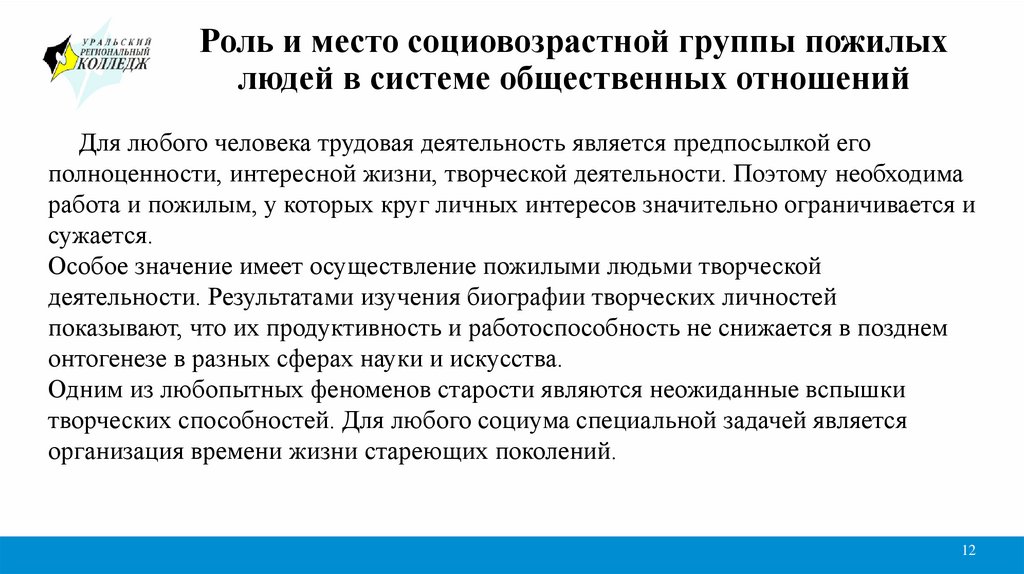 УРАЛЬСКИЙ РЕГИОНАЛЬНЫЙ КОЛЛЕДЖ

Роль и место социовозрастной группы пожилых людей в системе общественных отношений

Для любого человека трудовая деятельность является предпосылкой его полноценности, интересной жизни, творческой деятельности. Поэтому необходима работа и пожилым, у которых круг личных интересов значительно ограничивается и сужается.
Особое значение имеет осуществление пожилыми людьми творческой деятельности. Результатами изучения биографии творческих личностей показывают, что их продуктивность и работоспособность не снижается в позднем онтогенезе в разных сферах науки и искусства.
Одним из любопытных феноменов старости являются неожиданные вспышки творческих способностей. Для любого социума специальной задачей является организация времени жизни стареющих поколений.

12